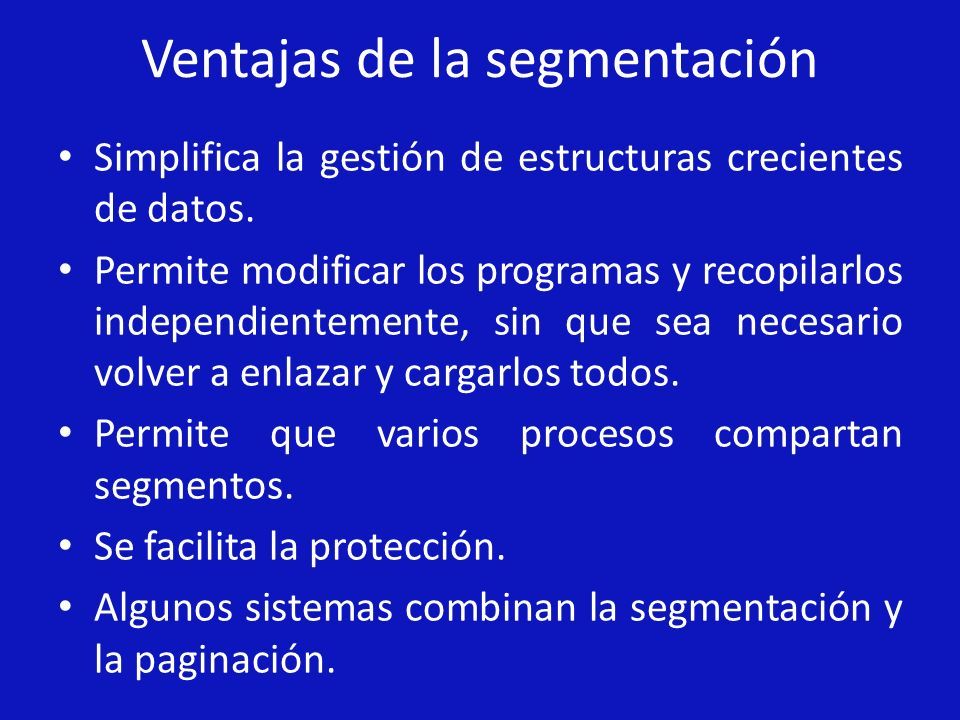 Ventajas de la segmentación

• Simplifica la gestión de estructuras crecientes de datos.
• Permite modificar los programas y recopilarlos independientemente, sin que sea necesario volver a enlazar y cargarlos todos.
• Permite que varios procesos compartan segmentos.
• Se facilita la protección.
• Algunos sistemas combinan la segmentación y la paginación.